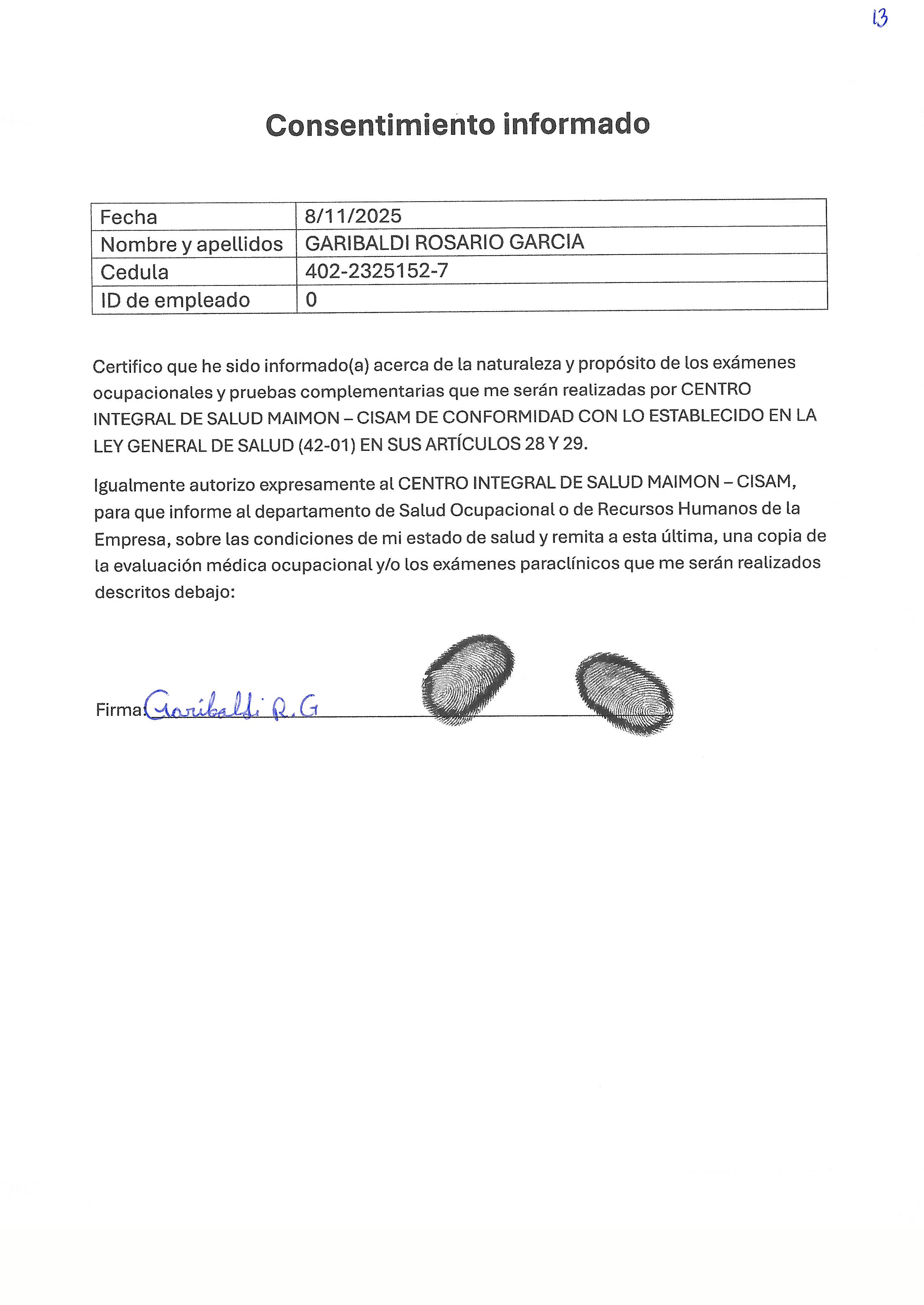 13

Consentimiento informado

| Fecha | 8/11/2025 |
|---|---|
| Nombre y apellidos | GARIBALDI ROSARIO GARCIA |
| Cedula | 402-2325152-7 |
| ID de empleado | 0 |

Certifico que he sido informado(a) acerca de la naturaleza y propósito de los exámenes ocupacionales y pruebas complementarias que me serán realizadas por CENTRO INTEGRAL DE SALUD MAIMON – CISAM DE CONFORMIDAD CON LO ESTABLECIDO EN LA LEY GENERAL DE SALUD (42-01) EN SUS ARTÍCULOS 28 Y 29.

Igualmente autorizo expresamente al CENTRO INTEGRAL DE SALUD MAIMON – CISAM, para que informe al departamento de Salud Ocupacional o de Recursos Humanos de la Empresa, sobre las condiciones de mi estado de salud y remita a esta última, una copia de la evaluación médica ocupacional y/o los exámenes paraclínicos que me serán realizados descritos debajo:

Firma: Garibaldi R. G